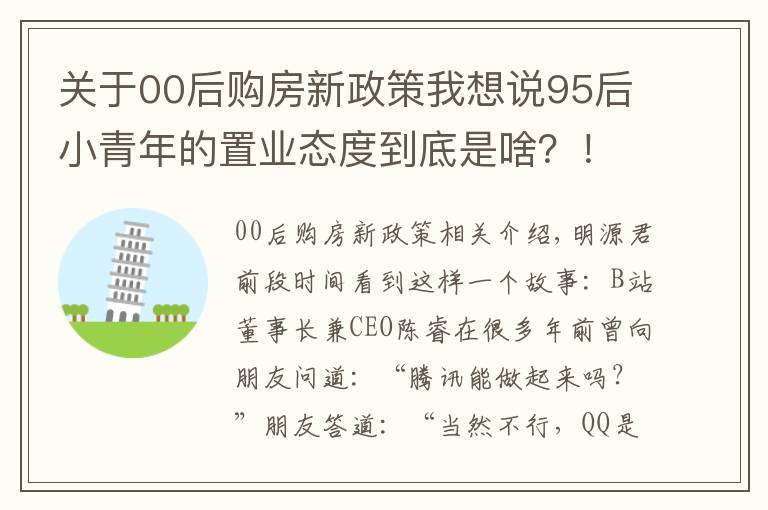 关于00后购房新政策我想说95后小青年的置业态度到底是啥？！

00后购房新政策相关介绍，明源君前段时间看到这样一个故事：B站董事长兼CEO陈睿在很多年前曾向朋友问道：“腾讯能做起来吗？”朋友答道：“当然不行，QQ是